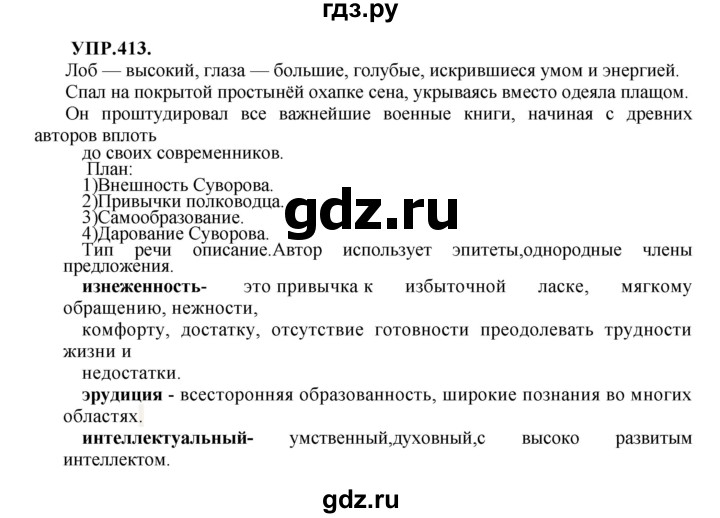 гдз.ру

УПР.413.

Лоб — высокий, глаза — большие, голубые, искрившиеся умом и энергией.

Спал на покрытой простынёй охапке сена, укрываясь вместо одеяла плащом.

Он проштудировал все важнейшие военные книги, начиная с древних авторов вплоть до своих современников.

План:
1)Внешность Суворова.
2)Привычки полководца.
3)Самообразование.
4)Дарование Суворова.

gdz.ru

Тип речи описание.Автор использует эпитеты,однородные члены предложения.

изнеженность- это привычка к избыточной ласке, мягкому обращению, нежности, комфорту, достатку, отсутствие готовности преодолевать трудности жизни и недостатки.

эрудиция - всесторонняя образованность, широкие познания во многих областях.

интеллектуальный- умственный,духовный,с высоко развитым интеллектом.

gdz.ru